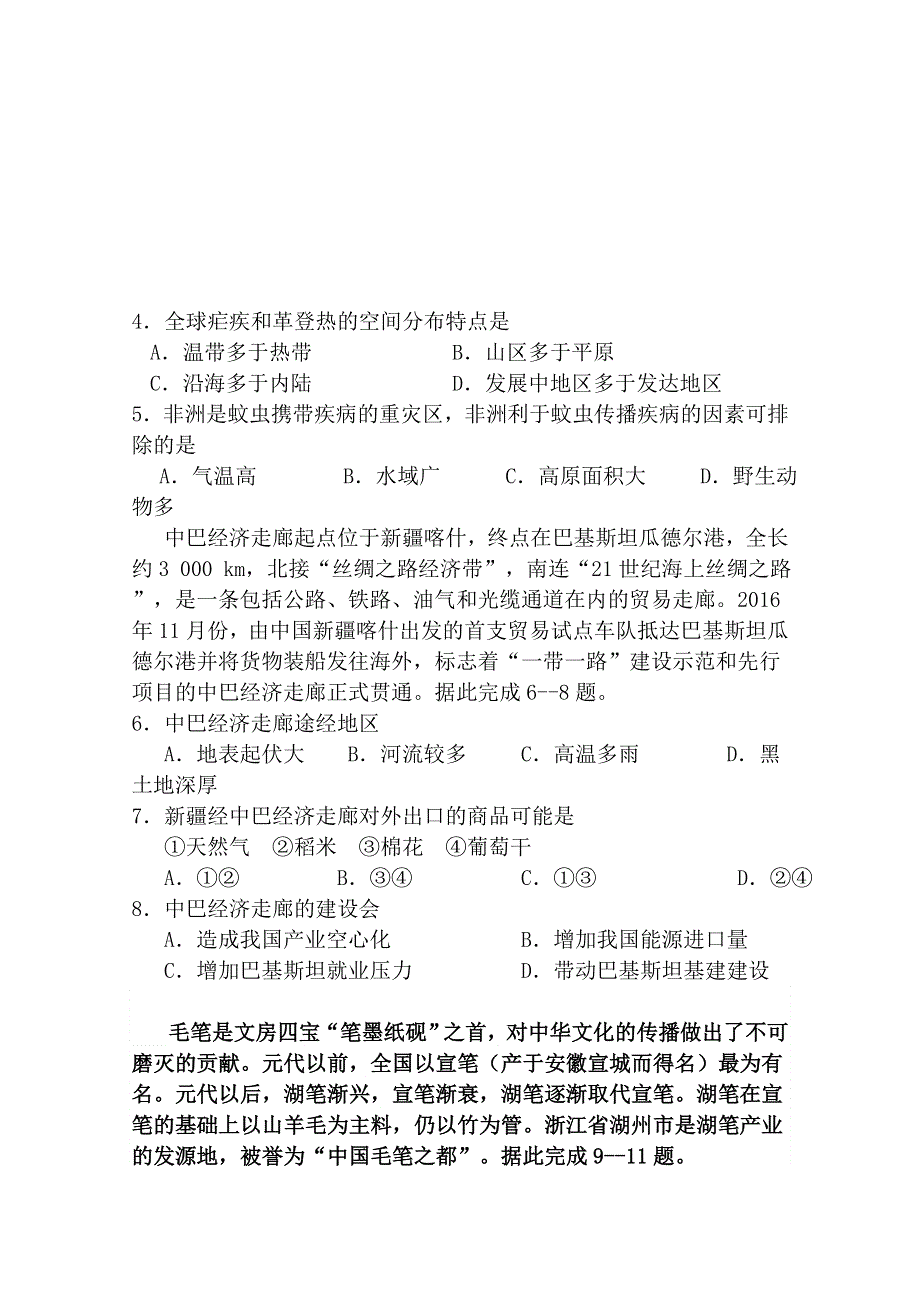 4．全球疟疾和革登热的空间分布特点是
A．温带多于热带　　　　　　　B．山区多于平原
C．沿海多于内陆　　　　　　　D．发展中地区多于发达地区
5．非洲是蚊虫携带疾病的重灾区，非洲利于蚊虫传播疾病的因素可排除的是
A．气温高　　B．水域广　　C．高原面积大　　D．野生动物多

中巴经济走廊起点位于新疆喀什，终点在巴基斯坦瓜德尔港，全长约 3 000 km，北接“丝绸之路经济带”，南连“21 世纪海上丝绸之路”，是一条包括公路、铁路、油气和光缆通道在内的贸易走廊。2016 年 11 月份，由中国新疆喀什出发的首支贸易试点车队抵达巴基斯坦瓜德尔港并将货物装船发往海外，标志着“一带一路”建设示范和先行项目的中巴经济走廊正式贯通。据此完成 6--8 题。
6．中巴经济走廊途经地区
A．地表起伏大　　B．河流较多　　C．高温多雨　　D．黑土地深厚
7．新疆经中巴经济走廊对外出口的商品可能是
①天然气　②稻米　③棉花　④葡萄干
A．①②　　B．③④　　C．①③　　D．②④
8．中巴经济走廊的建设会
A．造成我国产业空心化　　　　B．增加我国能源进口量
C．增加巴基斯坦就业压力　　　D．带动巴基斯坦基建建设

毛笔是文房四宝“笔墨纸砚”之首，对中华文化的传播做出了不可磨灭的贡献。元代以前，全国以宣笔（产于安徽宣城而得名）最为有名。元代以后，湖笔渐兴，宣笔渐衰，湖笔逐渐取代宣笔。湖笔在宣笔的基础上以山羊毛为主料，仍以竹为管。浙江省湖州市是湖笔产业的发源地，被誉为“中国毛笔之都”。据此完成 9--11 题。